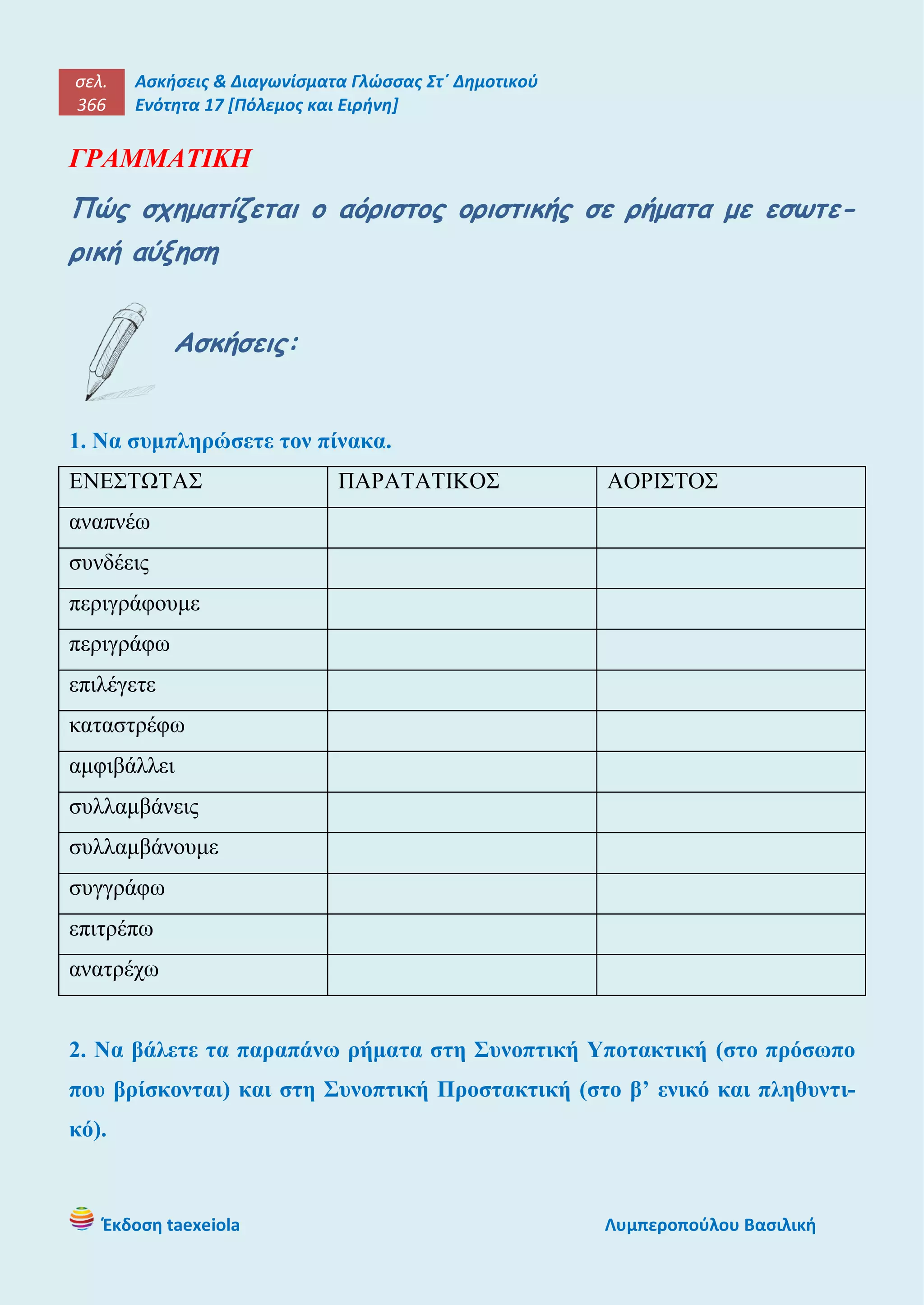 σελ. 366

Ασκήσεις & Διαγωνίσματα Γλώσσας Στ΄ Δημοτικού
Ενότητα 17 [Πόλεμος και Ειρήνη]

ΓΡΑΜΜΑΤΙΚΗ

Πώς σχηματίζεται ο αόριστος οριστικής σε ρήματα με εσωτερική αύξηση

Ασκήσεις:

1. Να συμπληρώσετε τον πίνακα.

| ΕΝΕΣΤΩΤΑΣ | ΠΑΡΑΤΑΤΙΚΟΣ | ΑΟΡΙΣΤΟΣ |
|---|---|---|
| αναπνέω | | |
| συνδέεις | | |
| περιγράφουμε | | |
| περιγράφω | | |
| επιλέγετε | | |
| καταστρέφω | | |
| αμφιβάλλει | | |
| συλλαμβάνεις | | |
| συλλαμβάνουμε | | |
| συγγράφω | | |
| επιτρέπω | | |
| ανατρέχω | | |

2. Να βάλετε τα παραπάνω ρήματα στη Συνοπτική Υποτακτική (στο πρόσωπο που βρίσκονται) και στη Συνοπτική Προστακτική (στο β’ ενικό και πληθυντικό).

Έκδοση taexeiola

Λυμπεροπούλου Βασιλική